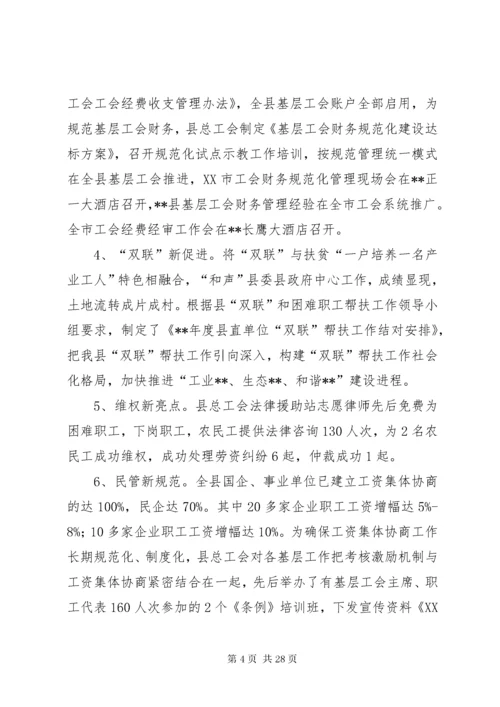 工会工会经费收支管理办法》，全县基层工会账户全部启用，为规范基层工会财务，县总工会制定《基层工会财务规范化建设达标方案》，召开规范化试点示教工作培训，按规范管理统一模式在全县基层工会推进，XX市工会财务规范化管理现场会在**正一大酒店召开，**县基层工会财务管理经验在全市工会系统推广。全市工会经费经审工作会在**长鹰大酒店召开。

4、“双联”新促进。将“双联”与扶贫“一户培养一名产业工人”特色相融合，“和声”县委县政府中心工作，成绩显现，土地流转成片成村。根据县“双联”和困难职工帮扶工作领导小组要求，制定了《**年度县直单位“双联”帮扶工作结对安排》，把我县“双联”帮扶工作引向深入，构建“双联”帮扶工作社会化格局，加快推进“工业**、生态**、和谐**”建设进程。

5、维权新亮点。县总工会法律援助站志愿律师先后免费为困难职工，下岗职工，农民工提供法律咨询130人次，为2名农民工成功维权，成功处理劳资纠纷6起，仲裁成功1起。

6、民管新规范。全县国企、事业单位已建立工资集体协商的达100%，民企达70%。其中20多家企业职工工资增幅达5%-8%；10多家企业职工工资增幅达10%。为确保工资集体协商工作长期规范化、制度化，县总工会对各基层工作把考核激励机制与工资集体协商紧密结合在一起，先后举办了有基层工会主席、职工代表160人次参加的2个《条例》培训班，下发宣传资料《XX

第4页 共28页